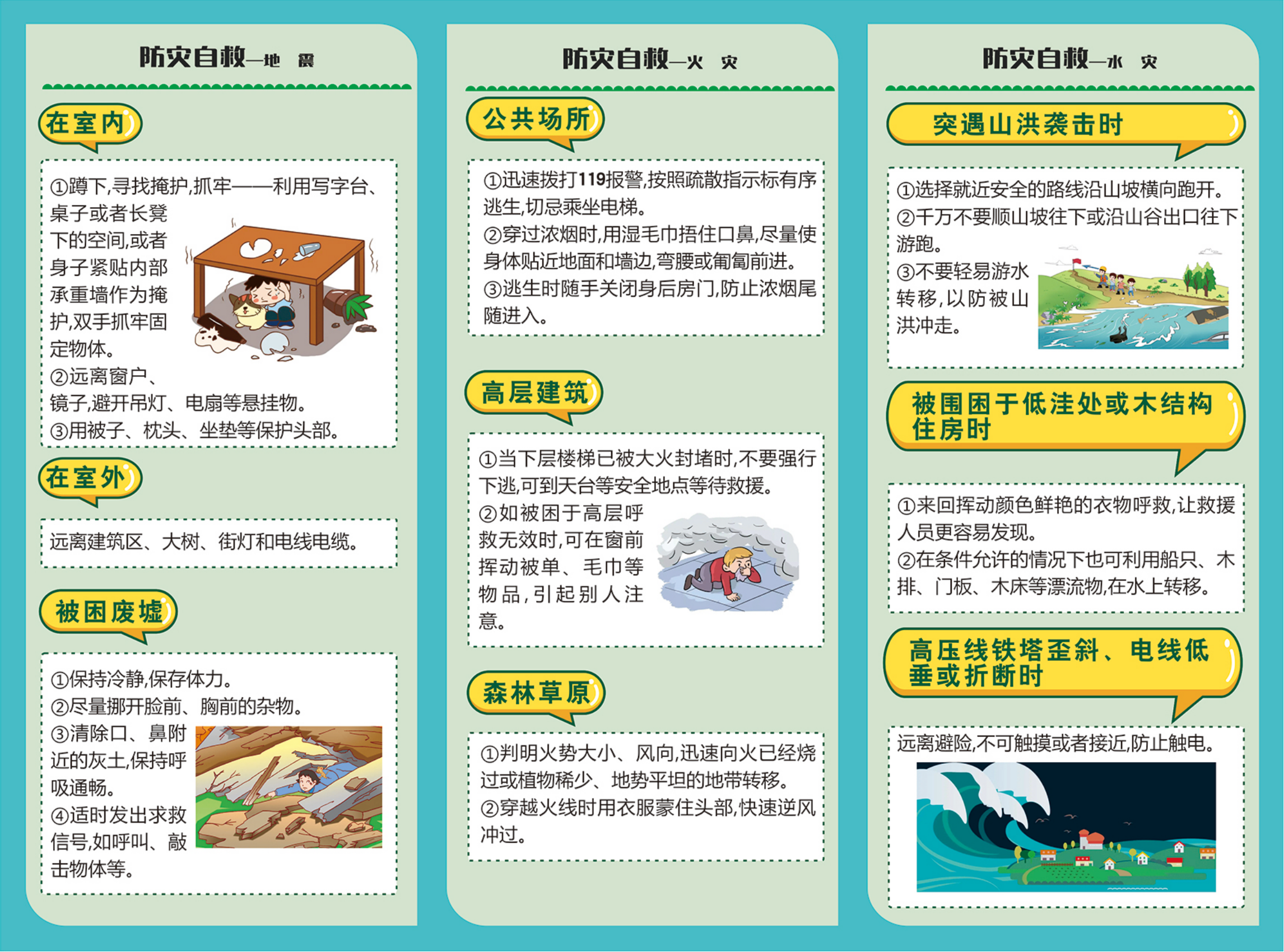 防灾自救—地 震

在室内

①蹲下,寻找掩护,抓牢——利用写字台、桌子或者长凳下的空间,或者身子紧贴内部承重墙作为掩护,双手抓牢固定物体。
②远离窗户、镜子,避开吊灯、电扇等悬挂物。
③用被子、枕头、坐垫等保护头部。

在室外

远离建筑区、大树、街灯和电线电缆。

被困废墟

①保持冷静,保存体力。
②尽量挪开脸前、胸前的杂物。
③清除口、鼻附近的灰土,保持呼吸通畅。
④适时发出求救信号,如呼叫、敲击物体等。

防灾自救—火 灾

公共场所

①迅速拨打119报警,按照疏散指示标有序逃生,切忌乘坐电梯。
②穿过浓烟时,用湿毛巾捂住口鼻,尽量使身体贴近地面和墙边,弯腰或匍匐前进。
③逃生时随手关闭身后房门,防止浓烟尾随进入。

高层建筑

①当下层楼梯已被大火封堵时,不要强行下逃,可到天台等安全地点等待救援。
②如被困于高层呼救无效时,可在窗前挥动被单、毛巾等物品,引起别人注意。

森林草原

①判明火势大小、风向,迅速向火已经烧过或植物稀少、地势平坦的地带转移。
②穿越火线时用衣服蒙住头部,快速逆风冲过。

防灾自救—水 灾

突遇山洪袭击时

①选择就近安全的路线沿山坡横向跑开。
②千万不要顺山坡往下或沿山谷出口往下游跑。
③不要轻易游水转移,以防被山洪冲走。

被围困于低洼处或木结构住房时

①来回挥动颜色鲜艳的衣物呼救,让救援人员更容易发现。
②在条件允许的情况下也可利用船只、木排、门板、木床等漂流物,在水上转移。

高压线铁塔歪斜、电线低垂或折断时

远离避险,不可触摸或者接近,防止触电。